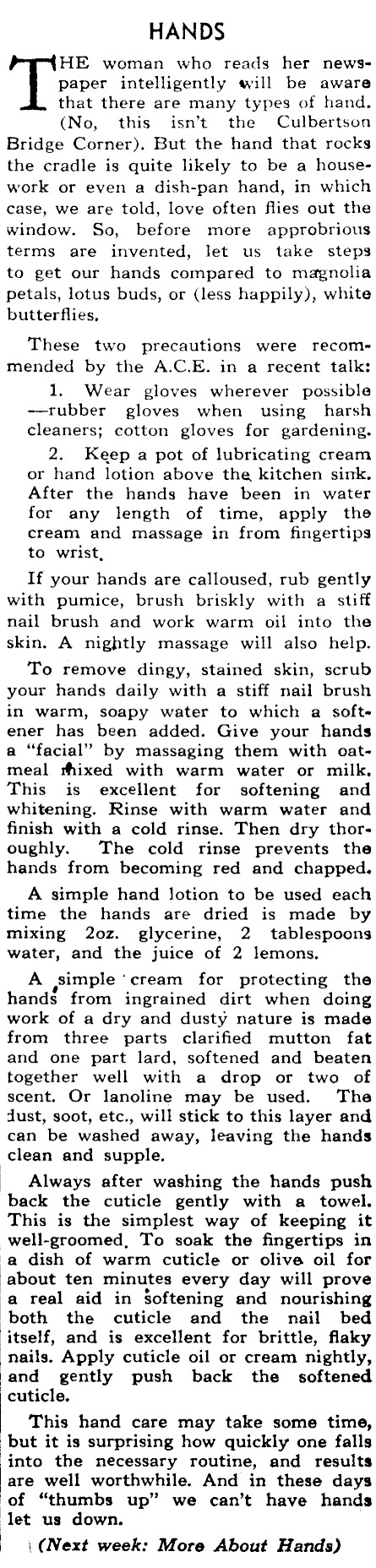 HANDS

THE woman who reads her newspaper intelligently will be aware that there are many types of hand. (No, this isn't the Culbertson Bridge Corner). But the hand that rocks the cradle is quite likely to be a housework or even a dish-pan hand, in which case, we are told, love often flies out the window. So, before more approbrious terms are invented, let us take steps to get our hands compared to magnolia petals, lotus buds, or (less happily), white butterflies.

These two precautions were recommended by the A.C.E. in a recent talk:

1. Wear gloves wherever possible —rubber gloves when using harsh cleaners; cotton gloves for gardening.

2. Keep a pot of lubricating cream or hand lotion above the kitchen sink. After the hands have been in water for any length of time, apply the cream and massage in from fingertips to wrist.

If your hands are calloused, rub gently with pumice, brush briskly with a stiff nail brush and work warm oil into the skin. A nightly massage will also help.

To remove dingy, stained skin, scrub your hands daily with a stiff nail brush in warm, soapy water to which a softener has been added. Give your hands a "facial" by massaging them with oatmeal mixed with warm water or milk. This is excellent for softening and whitening. Rinse with warm water and finish with a cold rinse. Then dry thoroughly. The cold rinse prevents the hands from becoming red and chapped.

A simple hand lotion to be used each time the hands are dried is made by mixing 2oz. glycerine, 2 tablespoons water, and the juice of 2 lemons.

A simple cream for protecting the hands from ingrained dirt when doing work of a dry and dusty nature is made from three parts clarified mutton fat and one part lard, softened and beaten together well with a drop or two of scent. Or lanoline may be used. The dust, soot, etc., will stick to this layer and can be washed away, leaving the hands clean and supple.

Always after washing the hands push back the cuticle gently with a towel. This is the simplest way of keeping it well-groomed. To soak the fingertips in a dish of warm cuticle or olive oil for about ten minutes every day will prove a real aid in softening and nourishing both the cuticle and the nail bed itself, and is excellent for brittle, flaky nails. Apply cuticle oil or cream nightly, and gently push back the softened cuticle.

This hand care may take some time, but it is surprising how quickly one falls into the necessary routine, and results are well worthwhile. And in these days of "thumbs up" we can't have hands let us down.

(Next week: More About Hands)